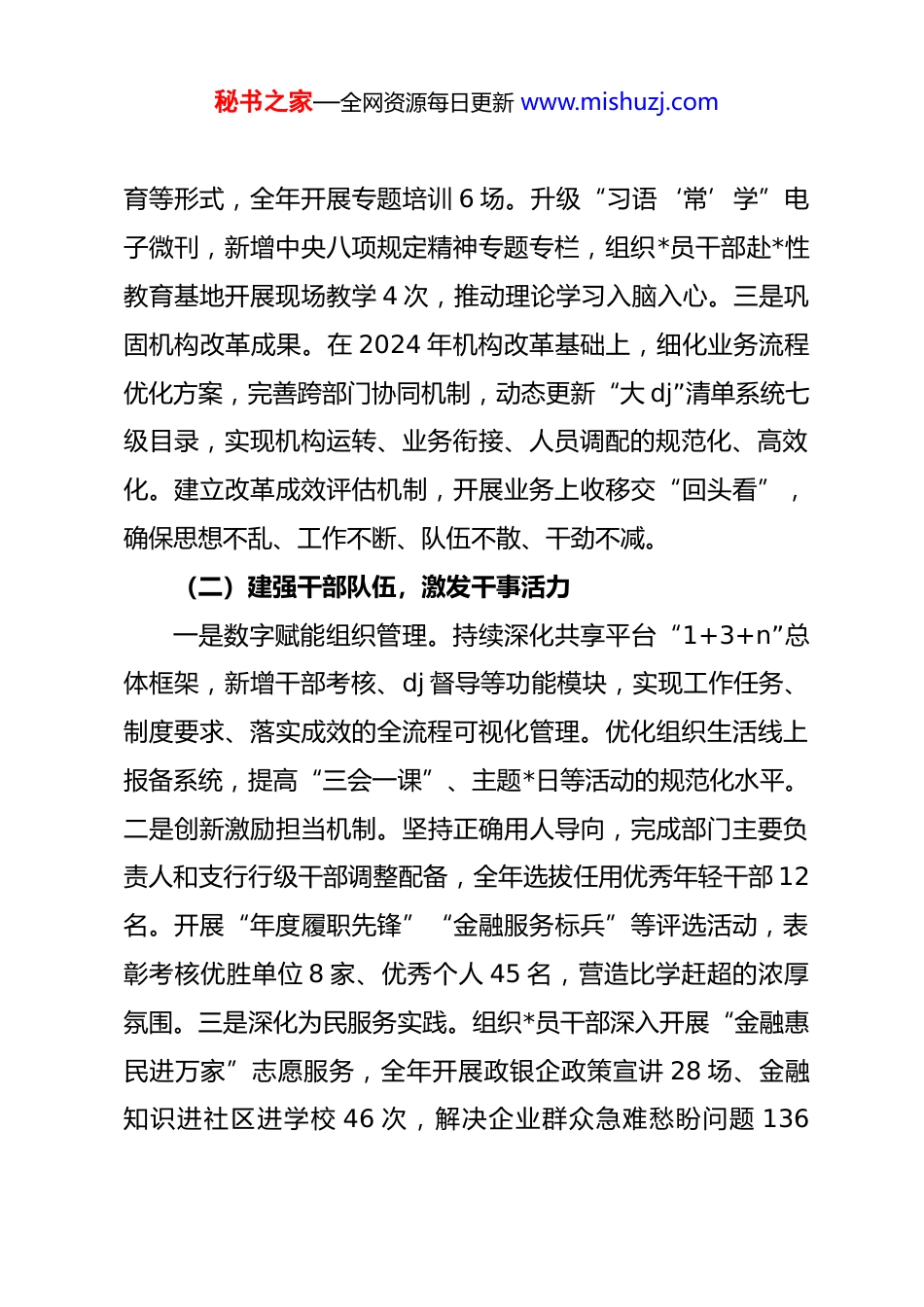 秘书之家—全网资源每日更新 www.mishuzj.com

育等形式，全年开展专题培训 6 场。升级“习语‘常’学”电子微刊，新增中央八项规定精神专题专栏，组织*员干部赴*性教育基地开展现场教学 4 次，推动理论学习入脑入心。三是巩固机构改革成果。在 2024 年机构改革基础上，细化业务流程优化方案，完善跨部门协同机制，动态更新“大 dj”清单系统七级目录，实现机构运转、业务衔接、人员调配的规范化、高效化。建立改革成效评估机制，开展业务上收移交“回头看”，确保思想不乱、工作不断、队伍不散、干劲不减。

（二）建强干部队伍，激发干事活力

一是数字赋能组织管理。持续深化共享平台“1+3+n”总体框架，新增干部考核、dj 督导等功能模块，实现工作任务、制度要求、落实成效的全流程可视化管理。优化组织生活线上报备系统，提高“三会一课”、主题*日等活动的规范化水平。二是创新激励担当机制。坚持正确用人导向，完成部门主要负责人和支行行级干部调整配备，全年选拔任用优秀年轻干部 12 名。开展“年度履职先锋”“金融服务标兵”等评选活动，表彰考核优胜单位 8 家、优秀个人 45 名，营造比学赶超的浓厚氛围。三是深化为民服务实践。组织*员干部深入开展“金融惠民进万家”志愿服务，全年开展政银企政策宣讲 28 场、金融知识进社区进学校 46 次，解决企业群众急难愁盼问题 136